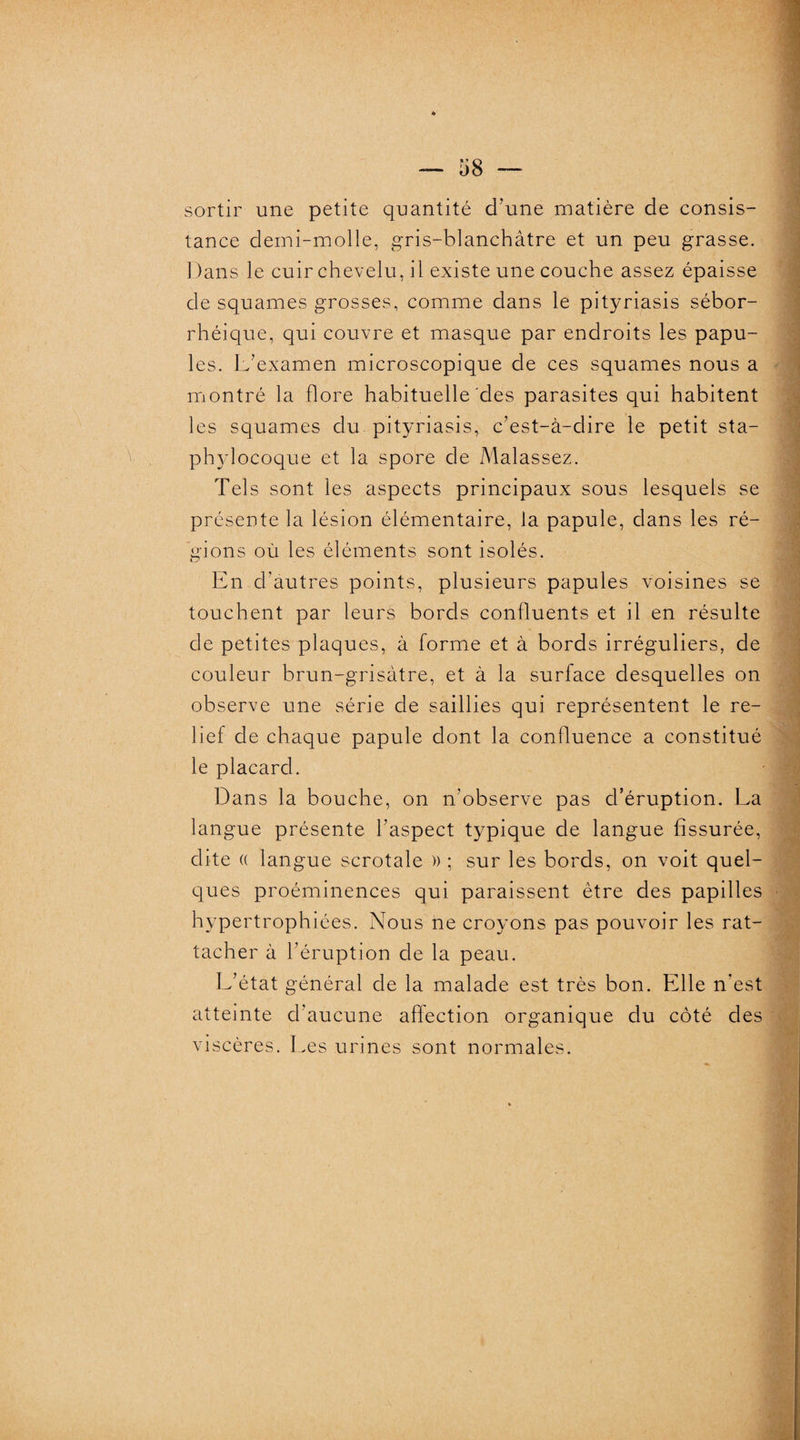 — 58 —

sortir une petite quantité d'une matière de consistance demi-molle, gris-blanchâtre et un peu grasse. Dans le cuir chevelu, il existe une couche assez épaisse de squames grosses, comme dans le pityriasis séborrhéique, qui couvre et masque par endroits les papules. L'examen microscopique de ces squames nous a montré la flore habituelle des parasites qui habitent les squames du pityriasis, c'est-à-dire le petit staphylocoque et la spore de Malassez.

Tels sont les aspects principaux sous lesquels se présente la lésion élémentaire, la papule, dans les régions où les éléments sont isolés.

En d'autres points, plusieurs papules voisines se touchent par leurs bords confluents et il en résulte de petites plaques, à forme et à bords irréguliers, de couleur brun-grisâtre, et à la surface desquelles on observe une série de saillies qui représentent le relief de chaque papule dont la confluence a constitué le placard.

Dans la bouche, on n'observe pas d'éruption. La langue présente l'aspect typique de langue fissurée, dite « langue scrotale » ; sur les bords, on voit quelques proéminences qui paraissent être des papilles hypertrophiées. Nous ne croyons pas pouvoir les rattacher à l'éruption de la peau.

L'état général de la malade est très bon. Elle n'est atteinte d'aucune affection organique du côté des viscères. Les urines sont normales.